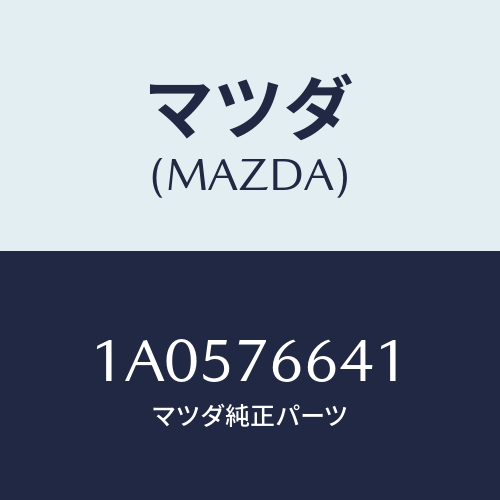 マツダ
(MAZDA)

1A0576641
マツダ純正パーツ